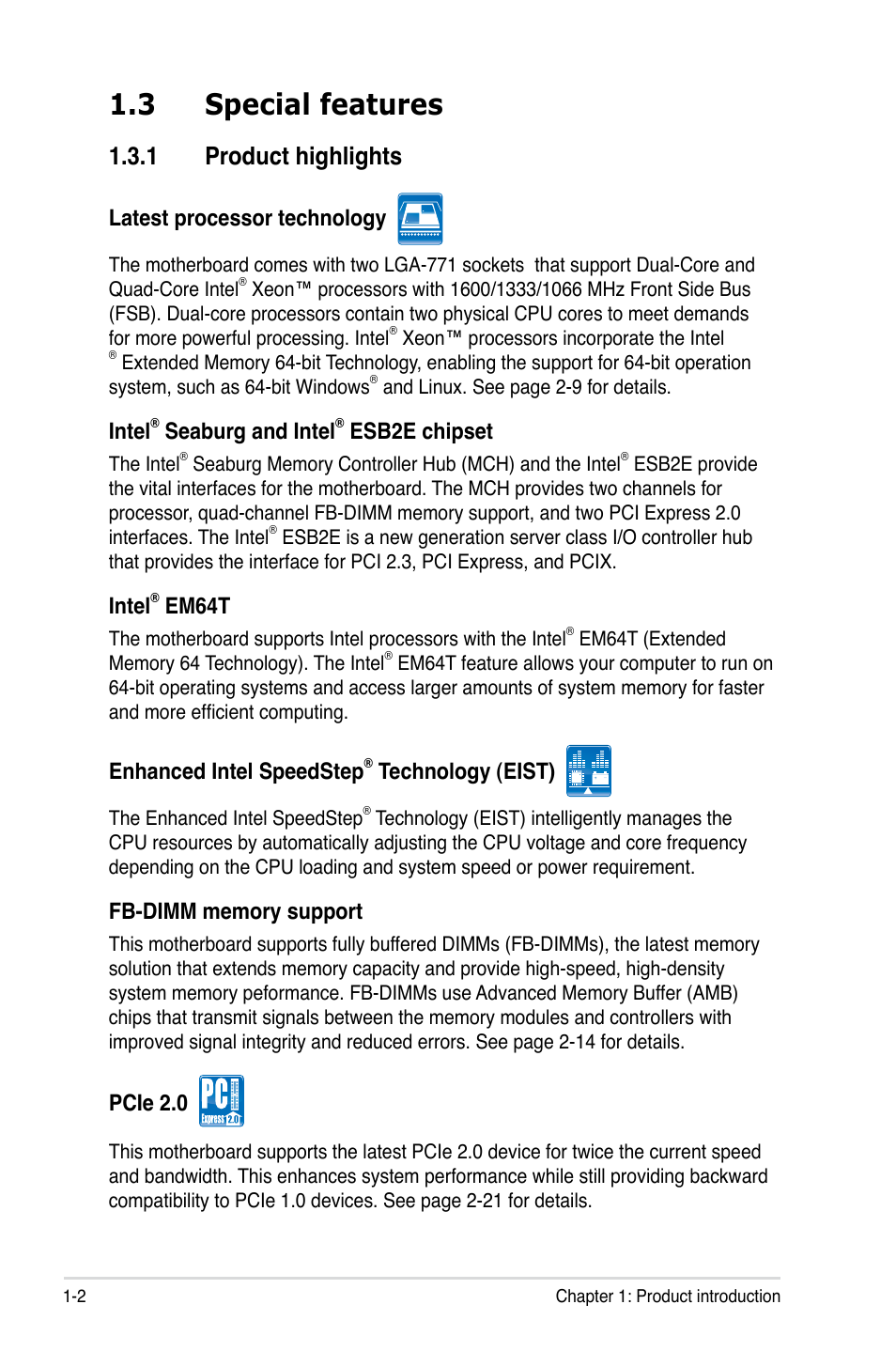 1.3 Special features

1.3.1 Product highlights

Latest processor technology

The motherboard comes with two LGA-771 sockets that support Dual-Core and Quad-Core Intel® Xeon™ processors with 1600/1333/1066 MHz Front Side Bus (FSB). Dual-core processors contain two physical CPU cores to meet demands for more powerful processing. Intel® Xeon™ processors incorporate the Intel ® Extended Memory 64-bit Technology, enabling the support for 64-bit operation system, such as 64-bit Windows® and Linux. See page 2-9 for details.

Intel® Seaburg and Intel® ESB2E chipset

The Intel® Seaburg Memory Controller Hub (MCH) and the Intel® ESB2E provide the vital interfaces for the motherboard. The MCH provides two channels for processor, quad-channel FB-DIMM memory support, and two PCI Express 2.0 interfaces. The Intel® ESB2E is a new generation server class I/O controller hub that provides the interface for PCI 2.3, PCI Express, and PCIX.

Intel® EM64T

The motherboard supports Intel processors with the Intel® EM64T (Extended Memory 64 Technology). The Intel® EM64T feature allows your computer to run on 64-bit operating systems and access larger amounts of system memory for faster and more efficient computing.

Enhanced Intel SpeedStep® Technology (EIST)

The Enhanced Intel SpeedStep® Technology (EIST) intelligently manages the CPU resources by automatically adjusting the CPU voltage and core frequency depending on the CPU loading and system speed or power requirement.

FB-DIMM memory support

This motherboard supports fully buffered DIMMs (FB-DIMMs), the latest memory solution that extends memory capacity and provide high-speed, high-density system memory peformance. FB-DIMMs use Advanced Memory Buffer (AMB) chips that transmit signals between the memory modules and controllers with improved signal integrity and reduced errors. See page 2-14 for details.

PCIe 2.0

PCI Express 2.0

This motherboard supports the latest PCIe 2.0 device for twice the current speed and bandwidth. This enhances system performance while still providing backward compatibility to PCIe 1.0 devices. See page 2-21 for details.

1-2 Chapter 1: Product introduction